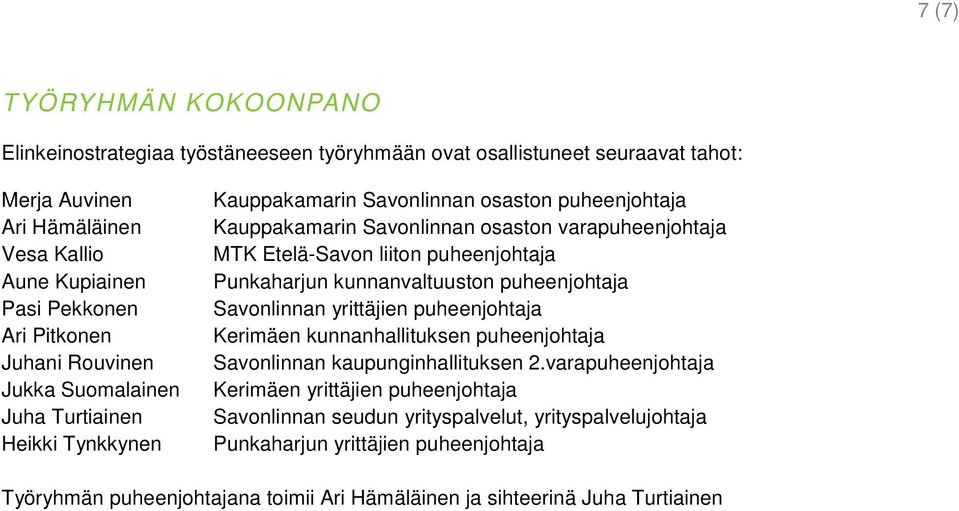 7 (7)

TYÖRYHMÄN KOKOONPANO

Elinkeinostrategiaa työstäneeseen työryhmään ovat osallistuneet seuraavat tahot:

| | |
|---|---|
| Merja Auvinen | Kauppakamarin Savonlinnan osaston puheenjohtaja |
| Ari Hämäläinen | Kauppakamarin Savonlinnan osaston varapuheenjohtaja |
| Vesa Kallio | MTK Etelä-Savon liiton puheenjohtaja |
| Aune Kupiainen | Punkaharjun kunnanvaltuuston puheenjohtaja |
| Pasi Pekkonen | Savonlinnan yrittäjien puheenjohtaja |
| Ari Pitkonen | Kerimäen kunnanhallituksen puheenjohtaja |
| Juhani Rouvinen | Savonlinnan kaupunginhallituksen 2.varapuheenjohtaja |
| Jukka Suomalainen | Kerimäen yrittäjien puheenjohtaja |
| Juha Turtiainen | Savonlinnan seudun yrityspalvelut, yrityspalvelujohtaja |
| Heikki Tynkkynen | Punkaharjun yrittäjien puheenjohtaja |

Työryhmän puheenjohtajana toimii Ari Hämäläinen ja sihteerinä Juha Turtiainen